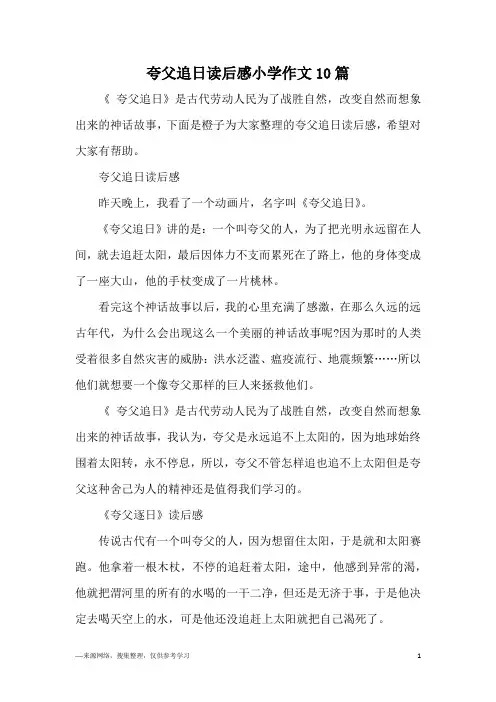 夸父追日读后感小学作文10篇

《 夸父追日》是古代劳动人民为了战胜自然，改变自然而想象出来的神话故事，下面是橙子为大家整理的夸父追日读后感，希望对大家有帮助。

夸父追日读后感

昨天晚上，我看了一个动画片，名字叫《夸父追日》。

《夸父追日》讲的是：一个叫夸父的人，为了把光明永远留在人间，就去追赶太阳，最后因体力不支而累死在了路上，他的身体变成了一座大山，他的手杖变成了一片桃林。

看完这个神话故事以后，我的心里充满了感激，在那么久远的远古年代，为什么会出现这么一个美丽的神话故事呢?因为那时的人类受着很多自然灾害的威胁：洪水泛滥、瘟疫流行、地震频繁……所以他们就想要一个像夸父那样的巨人来拯救他们。

《 夸父追日》是古代劳动人民为了战胜自然，改变自然而想象出来的神话故事，我认为，夸父是永远追不上太阳的，因为地球始终围着太阳转，永不停息，所以，夸父不管怎样追也追不上太阳但是夸父这种舍己为人的精神还是值得我们学习的。

《夸父逐日》读后感

传说古代有一个叫夸父的人，因为想留住太阳，于是就和太阳赛跑。他拿着一根木杖，不停的追赶着太阳，途中，他感到异常的渴，他就把渭河里的所有的水喝的一干二净，但还是无济于事，于是他决定去喝天空上的水，可是他还没追赶上太阳就把自己渴死了。

—来源网络，搜集整理，仅供参考学习

1